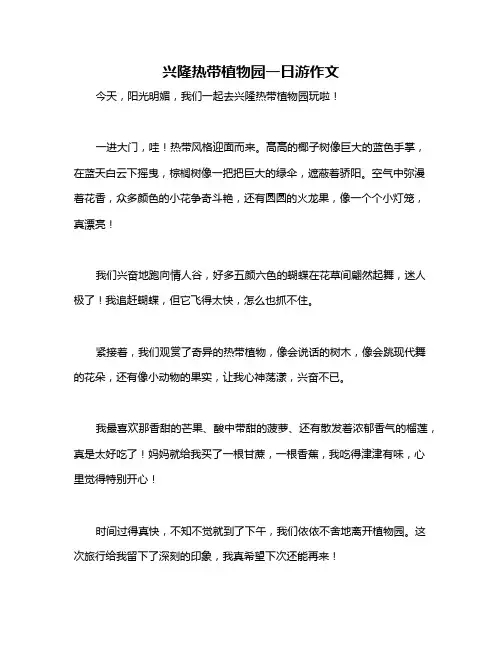 兴隆热带植物园一日游作文

今天，阳光明媚，我们一起去兴隆热带植物园玩啦！

一进大门，哇！热带风格迎面而来。高高的椰子树像巨大的蓝色手掌，在蓝天白云下摇曳，棕榈树像一把把巨大的绿伞，遮蔽着骄阳。空气中弥漫着花香，众多颜色的小花争奇斗艳，还有圆圆的火龙果，像一个个小灯笼，真漂亮！

我们兴奋地跑向情人谷，好多五颜六色的蝴蝶在花草间翩然起舞，迷人极了！我追赶蝴蝶，但它飞得太快，怎么也抓不住。

紧接着，我们观赏了奇异的热带植物，像会说话的树木，像会跳现代舞的花朵，还有像小动物的果实，让我心神荡漾，兴奋不已。

我最喜欢那香甜的芒果、酸中带甜的菠萝、还有散发着浓郁香气的榴莲，真是太好吃了！妈妈就给我买了一根甘蔗，一根香蕉，我吃得津津有味，心里觉得特别开心！

时间过得真快，不知不觉就到了下午，我们依依不舍地离开植物园。这次旅行给我留下了深刻的印象，我真希望下次还能再来！